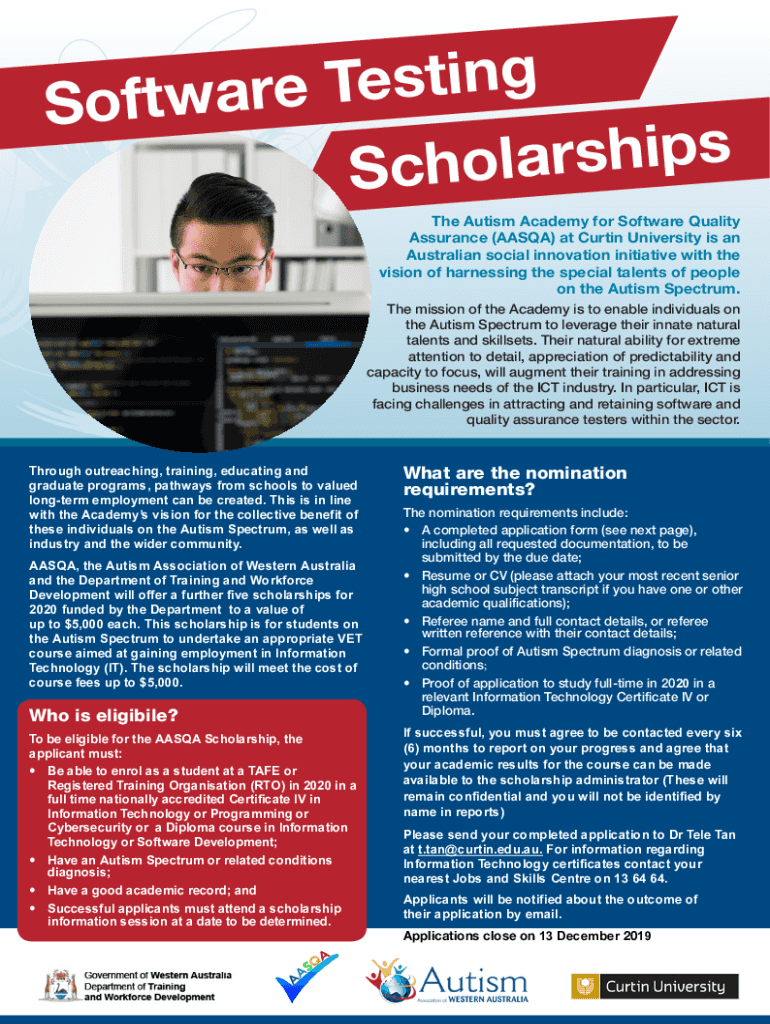 Software Testing

Scholarships

The Autism Academy for Software Quality Assurance (AASQA) at Curtin University is an Australian social innovation initiative with the vision of harnessing the special talents of people on the Autism Spectrum.

The mission of the Academy is to enable individuals on the Autism Spectrum to leverage their innate natural talents and skillsets. Their natural ability for extreme attention to detail, appreciation of predictability and capacity to focus, will augment their training in addressing business needs of the ICT industry. In particular, ICT is facing challenges in attracting and retaining software and quality assurance testers within the sector.

Through outreaching, training, educating and graduate programs, pathways from schools to valued long-term employment can be created. This is in line with the Academy's vision for the collective benefit of these individuals on the Autism Spectrum, as well as industry and the wider community.

AASQA, the Autism Association of Western Australia and the Department of Training and Workforce Development will offer a further five scholarships for 2020 funded by the Department to a value of up to $5,000 each. This scholarship is for students on the Autism Spectrum to undertake an appropriate VET course aimed at gaining employment in Information Technology (IT). The scholarship will meet the cost of course fees up to $5,000.

Who is eligibile?

To be eligible for the AASQA Scholarship, the applicant must:
• Be able to enrol as a student at a TAFE or Registered Training Organisation (RTO) in 2020 in a full time nationally accredited Certificate IV in Information Technology or Programming or Cybersecurity or a Diploma course in Information Technology or Software Development;
• Have an Autism Spectrum or related conditions diagnosis;
• Have a good academic record; and
• Successful applicants must attend a scholarship information session at a date to be determined.

What are the nomination requirements?

The nomination requirements include:
• A completed application form (see next page), including all requested documentation, to be submitted by the due date;
• Resume or CV (please attach your most recent senior high school subject transcript if you have one or other academic qualifications);
• Referee name and full contact details, or referee written reference with their contact details;
• Formal proof of Autism Spectrum diagnosis or related conditions;
• Proof of application to study full-time in 2020 in a relevant Information Technology Certificate IV or Diploma.

If successful, you must agree to be contacted every six (6) months to report on your progress and agree that your academic results for the course can be made available to the scholarship administrator (These will remain confidential and you will not be identified by name in reports)

Please send your completed application to Dr Tele Tan at t.tan@curtin.edu.au. For information regarding Information Technology certificates contact your nearest Jobs and Skills Centre on 13 64 64.

Applicants will be notified about the outcome of their application by email.

Applications close on 13 December 2019

Government of Western Australia
Department of Training and Workforce Development

AASQA

Autism
Association of WESTERN AUSTRALIA

Curtin University